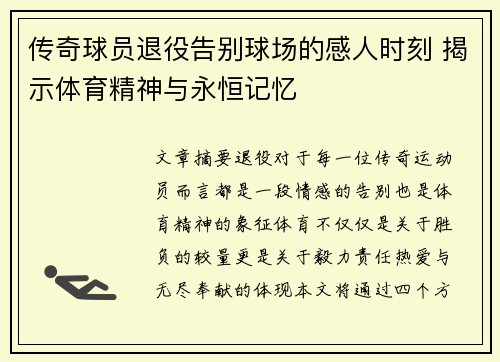 传奇球员退役告别球场的感人时刻 揭示体育精神与永恒记忆

文章摘要退役对于每一位传奇运动员而言都是一段情感的告别也是体育精神的象征体育不仅仅是关于胜负的较量更是关于毅力责任热爱与无尽奉献的体现本文将通过四个方